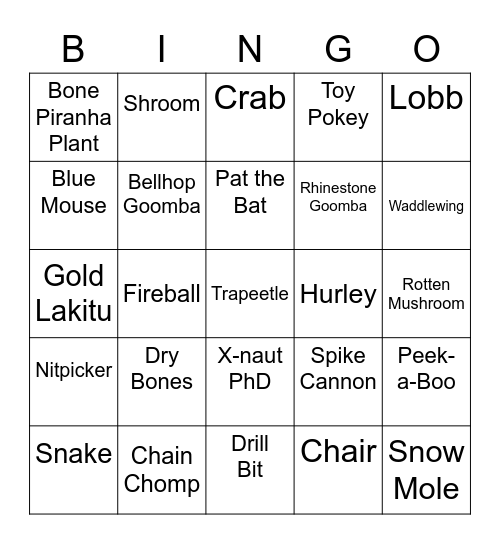 | B | I | N | G | O |
|---|---|---|---|---|
| Bone Piranha Plant | Shroom | Crab | Toy Pokey | Lobb |
| Blue Mouse | Bellhop Goomba | Pat the Bat | Rhinestone Goomba | Waddlewing |
| Gold Lakitu | Fireball | Trapeetle | Hurley | Rotten Mushroom |
| Nitpicker | Dry Bones | X-naut PhD | Spike Cannon | Peek-a-Boo |
| Snake | Chain Chomp | Drill Bit | Chair | Snow Mole |